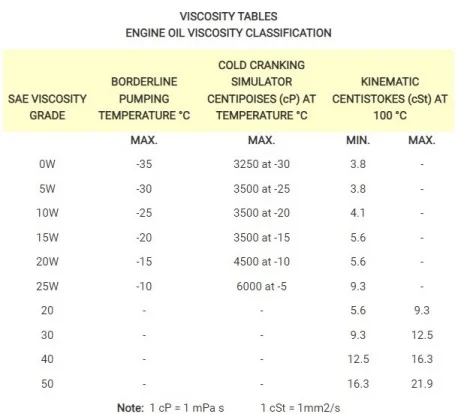 VISCOSITY TABLES
ENGINE OIL VISCOSITY CLASSIFICATION

| SAE VISCOSITY GRADE | BORDERLINE PUMPING TEMPERATURE °C | COLD CRANKING SIMULATOR CENTIPOISES (cP) AT TEMPERATURE °C | KINEMATIC CENTISTOKES (cSt) AT 100 °C | |
|---|---|---|---|---|
| | MAX. | MAX. | MIN. | MAX. |
| 0W | -35 | 3250 at -30 | 3.8 | - |
| 5W | -30 | 3500 at -25 | 3.8 | - |
| 10W | -25 | 3500 at -20 | 4.1 | - |
| 15W | -20 | 3500 at -15 | 5.6 | - |
| 20W | -15 | 4500 at -10 | 5.6 | - |
| 25W | -10 | 6000 at -5 | 9.3 | - |
| 20 | - | - | 5.6 | 9.3 |
| 30 | - | - | 9.3 | 12.5 |
| 40 | - | - | 12.5 | 16.3 |
| 50 | - | - | 16.3 | 21.9 |

Note: 1 cP = 1 mPa s 1 cSt = 1mm2/s